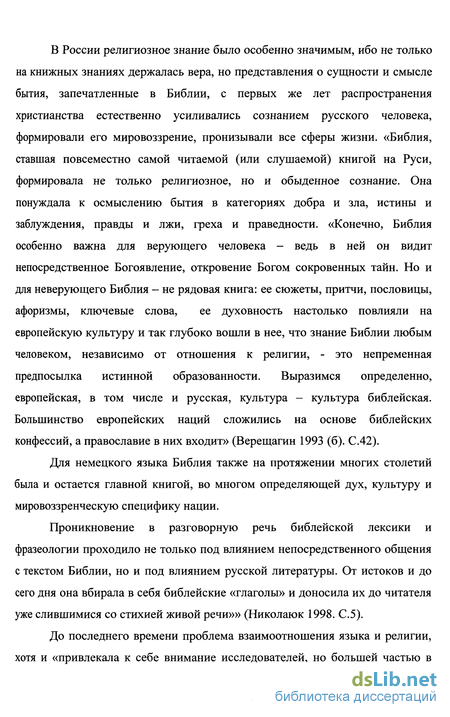 В России религиозное знание было особенно значимым, ибо не только на книжных знаниях держалась вера, но представления о сущности и смысле бытия, запечатленные в Библии, с первых же лет распространения христианства естественно усиливались сознанием русского человека, формировали его мировоззрение, пронизывали все сферы жизни. «Библия, ставшая повсеместно самой читаемой (или слушаемой) книгой на Руси, формировала не только религиозное, но и обыденное сознание. Она понуждала к осмыслению бытия в категориях добра и зла, истины и заблуждения, правды и лжи, греха и праведности. «Конечно, Библия особенно важна для верующего человека – ведь в ней он видит непосредственное Богоявление, откровение Богом сокровенных тайн. Но и для неверующего Библия – не рядовая книга: ее сюжеты, притчи, пословицы, афоризмы, ключевые слова, ее духовность настолько повлияли на европейскую культуру и так глубоко вошли в нее, что знание Библии любым человеком, независимо от отношения к религии, - это непременная предпосылка истинной образованности. Выразимся определенно, европейская, в том числе и русская, культура – культура библейская. Большинство европейских наций сложились на основе библейских конфессий, а православие в них входит» (Верещагин 1993 (б). С.42).

Для немецкого языка Библия также на протяжении многих столетий была и остается главной книгой, во многом определяющей дух, культуру и мировоззренческую специфику нации.

Проникновение в разговорную речь библейской лексики и фразеологии проходило не только под влиянием непосредственного общения с текстом Библии, но и под влиянием русской литературы. От истоков и до сего дня она вбирала в себя библейские «глаголы» и доносила их до читателя уже слившимися со стихией живой речи»» (Николаюк 1998. С.5).

До последнего времени проблема взаимоотношения языка и религии, хотя и «привлекала к себе внимание исследователей, но большей частью в

dsLib.net
библиотека диссертаций